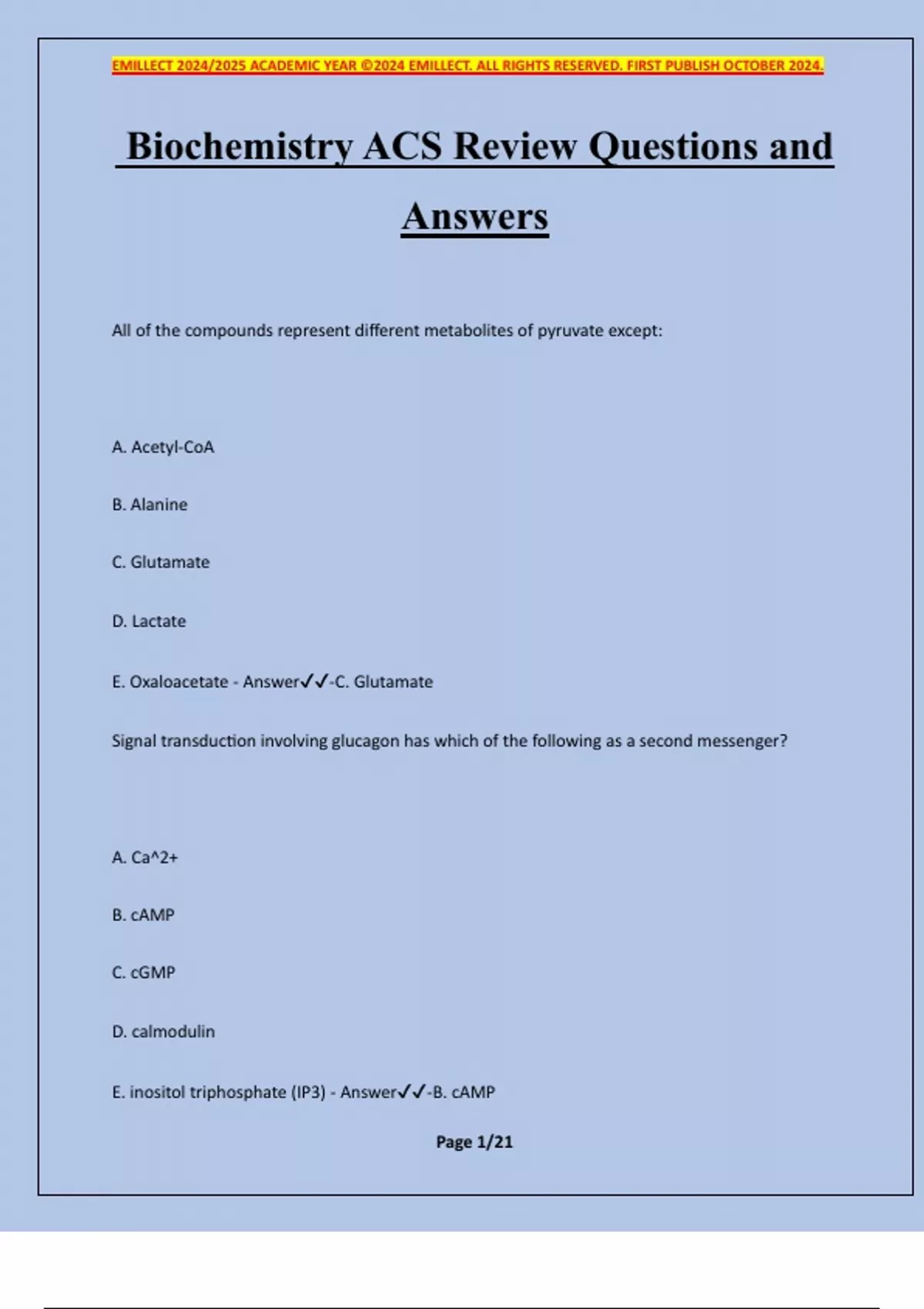 EMILLECT 2024/2025 ACADEMIC YEAR ©2024 EMILLECT. ALL RIGHTS RESERVED. FIRST PUBLISH OCTOBER 2024.

Biochemistry ACS Review Questions and Answers

All of the compounds represent different metabolites of pyruvate except:

A. Acetyl-CoA

B. Alanine

C. Glutamate

D. Lactate

E. Oxaloacetate - Answer✓✓-C. Glutamate

Signal transduction involving glucagon has which of the following as a second messenger?

A. Ca^2+

B. cAMP

C. cGMP

D. calmodulin

E. inositol triphosphate (IP3) - Answer✓✓-B. cAMP

Page 1/21